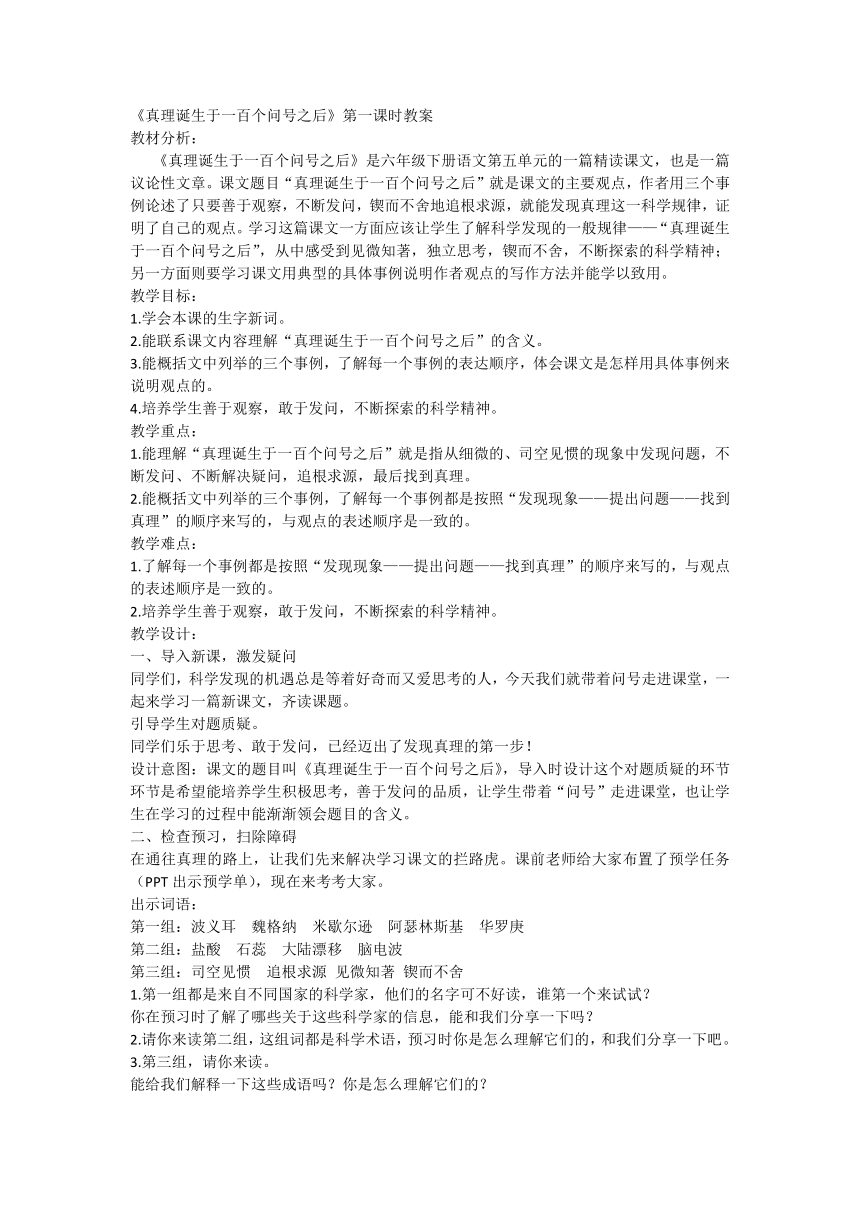 《真理诞生于一百个问号之后》第一课时教案
教材分析：
《真理诞生于一百个问号之后》是六年级下册语文第五单元的一篇精读课文，也是一篇议论性文章。课文题目“真理诞生于一百个问号之后”就是课文的主要观点，作者用三个事例论述了只要善于观察，不断发问，锲而不舍地追根求源，就能发现真理这一科学规律，证明了自己的观点。学习这篇课文一方面应该让学生了解科学发现的一般规律——“真理诞生于一百个问号之后”，从中感受到见微知著，独立思考，锲而不舍，不断探索的科学精神；另一方面则要学习课文用典型的具体事例说明作者观点的写作方法并能学以致用。
教学目标：
1.学会本课的生字新词。
2.能联系课文内容理解“真理诞生于一百个问号之后”的含义。
3.能概括文中列举的三个事例，了解每一个事例的表达顺序，体会课文是怎样用具体事例来说明观点的。
4.培养学生善于观察，敢于发问，不断探索的科学精神。
教学重点：
1.能理解“真理诞生于一百个问号之后”就是指从细微的、司空见惯的现象中发现问题，不断发问、不断解决疑问，追根求源，最后找到真理。
2.能概括文中列举的三个事例，了解每一个事例都是按照“发现现象——提出问题——找到真理”的顺序来写的，与观点的表述顺序是一致的。
教学难点：
1.了解每一个事例都是按照“发现现象——提出问题——找到真理”的顺序来写的，与观点的表述顺序是一致的。
2.培养学生善于观察，敢于发问，不断探索的科学精神。
教学设计：
一、导入新课，激发疑问
同学们，科学发现的机遇总是等着好奇而又爱思考的人，今天我们就带着问号走进课堂，一起来学习一篇新课文，齐读课题。
引导学生对题质疑。
同学们乐于思考、敢于发问，已经迈出了发现真理的第一步！
设计意图：课文的题目叫《真理诞生于一百个问号之后》，导入时设计这个对题质疑的环节环节是希望能培养学生积极思考，善于发问的品质，让学生带着“问号”走进课堂，也让学生在学习的过程中能渐渐领会题目的含义。
二、检查预习，扫除障碍
在通往真理的路上，让我们先来解决学习课文的拦路虎。课前老师给大家布置了预学任务（PPT 出示预学单），现在来考考大家。
出示词语：
第一组：波义耳 魏格纳 米歇尔逊 阿瑟林斯基 华罗庚
第二组：盐酸 石蕊 大陆漂移 脑电波
第三组：司空见惯 追根求源 见微知著 锲而不舍
1.第一组都是来自不同国家的科学家，他们的名字可不好读，谁第一个来试试？
你在预习时了解了哪些关于这些科学家的信息，能和我们分享一下吗？
2.请你来读第二组，这组词都是科学术语，预习时你是怎么理解它们的，和我们分享一下吧。
3.第三组，请你来读。
能给我们解释一下这些成语吗？你是怎么理解它们的？